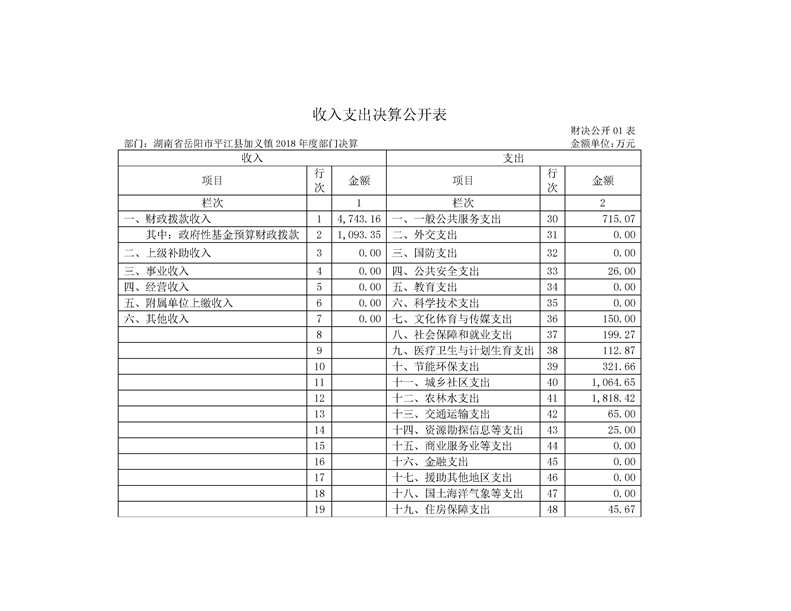 收入支出决算公开表

财决公开01表

部门：湖南省岳阳市平江县加义镇2018年度部门决算

金额单位：万元

| 收入 | | | 支出 | | |
|---|---|---|---|---|---|
| 项目 | 行次 | 金额 | 项目 | 行次 | 金额 |
| 栏次 | | 1 | 栏次 | | 2 |
| 一、财政拨款收入 | 1 | 4,743.16 | 一、一般公共服务支出 | 30 | 715.07 |
| 其中：政府性基金预算财政拨款 | 2 | 1,093.35 | 二、外交支出 | 31 | 0.00 |
| 二、上级补助收入 | 3 | 0.00 | 三、国防支出 | 32 | 0.00 |
| 三、事业收入 | 4 | 0.00 | 四、公共安全支出 | 33 | 26.00 |
| 四、经营收入 | 5 | 0.00 | 五、教育支出 | 34 | 0.00 |
| 五、附属单位上缴收入 | 6 | 0.00 | 六、科学技术支出 | 35 | 0.00 |
| 六、其他收入 | 7 | 0.00 | 七、文化体育与传媒支出 | 36 | 150.00 |
| | 8 | | 八、社会保障和就业支出 | 37 | 199.27 |
| | 9 | | 九、医疗卫生与计划生育支出 | 38 | 112.87 |
| | 10 | | 十、节能环保支出 | 39 | 321.66 |
| | 11 | | 十一、城乡社区支出 | 40 | 1,064.65 |
| | 12 | | 十二、农林水支出 | 41 | 1,818.42 |
| | 13 | | 十三、交通运输支出 | 42 | 65.00 |
| | 14 | | 十四、资源勘探信息等支出 | 43 | 25.00 |
| | 15 | | 十五、商业服务业等支出 | 44 | 0.00 |
| | 16 | | 十六、金融支出 | 45 | 0.00 |
| | 17 | | 十七、援助其他地区支出 | 46 | 0.00 |
| | 18 | | 十八、国土海洋气象等支出 | 47 | 0.00 |
| | 19 | | 十九、住房保障支出 | 48 | 45.67 |